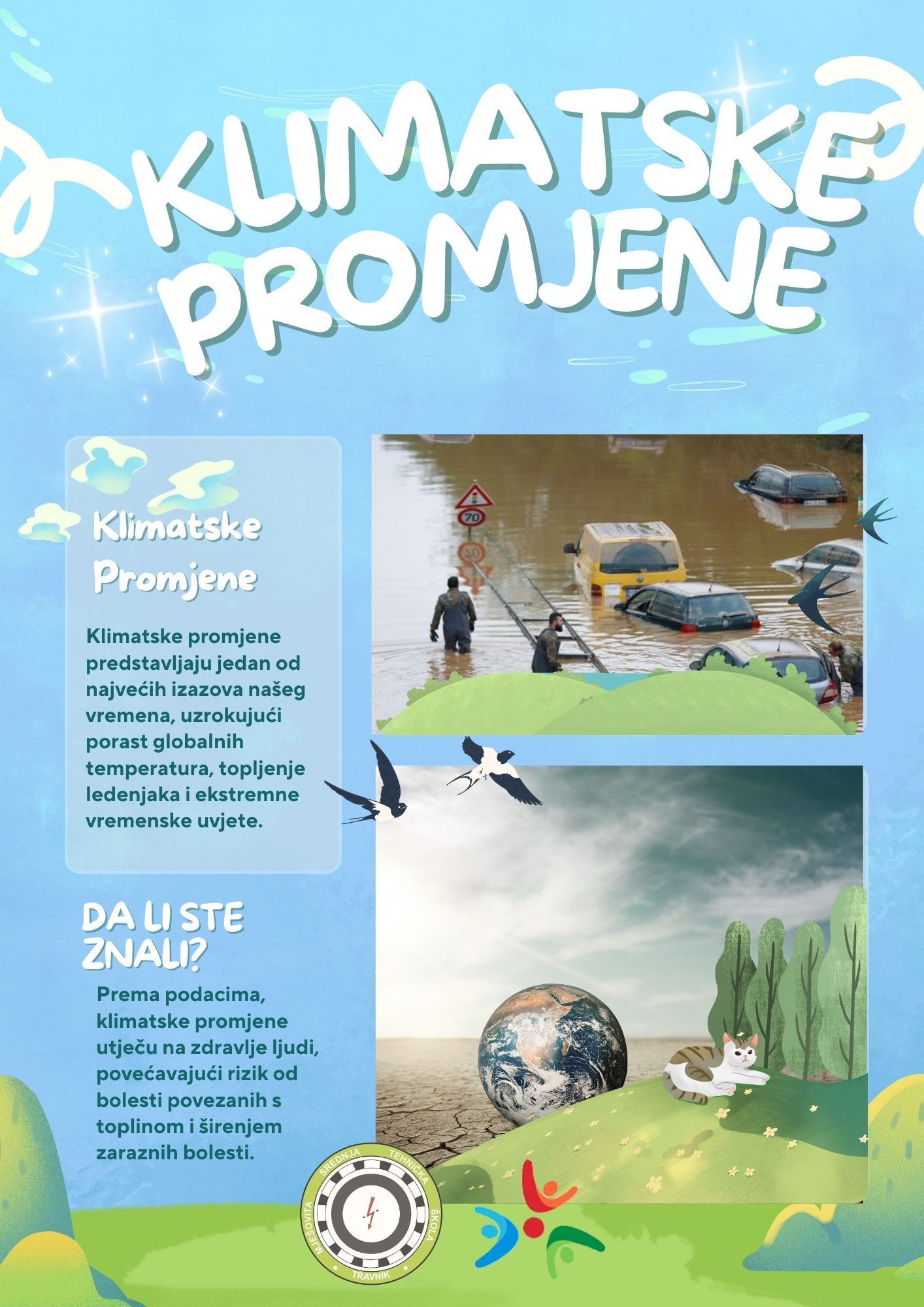 KLIMATSKE PROMJENE

Klimatske Promjene

Klimatske promjene predstavljaju jedan od najvećih izazova našeg vremena, uzrokujući porast globalnih temperatura, topljenje ledenjaka i ekstremne vremenske uvjete.

70

DA LI STE ZNALI?

Prema podacima, klimatske promjene utječu na zdravlje ljudi, povećavajući rizik od bolesti povezanih s toplinom i širenjem zaraznih bolesti.

MJEŠOVITA SREDNJA TEHNIČKA ŠKOLA TRAVNIK